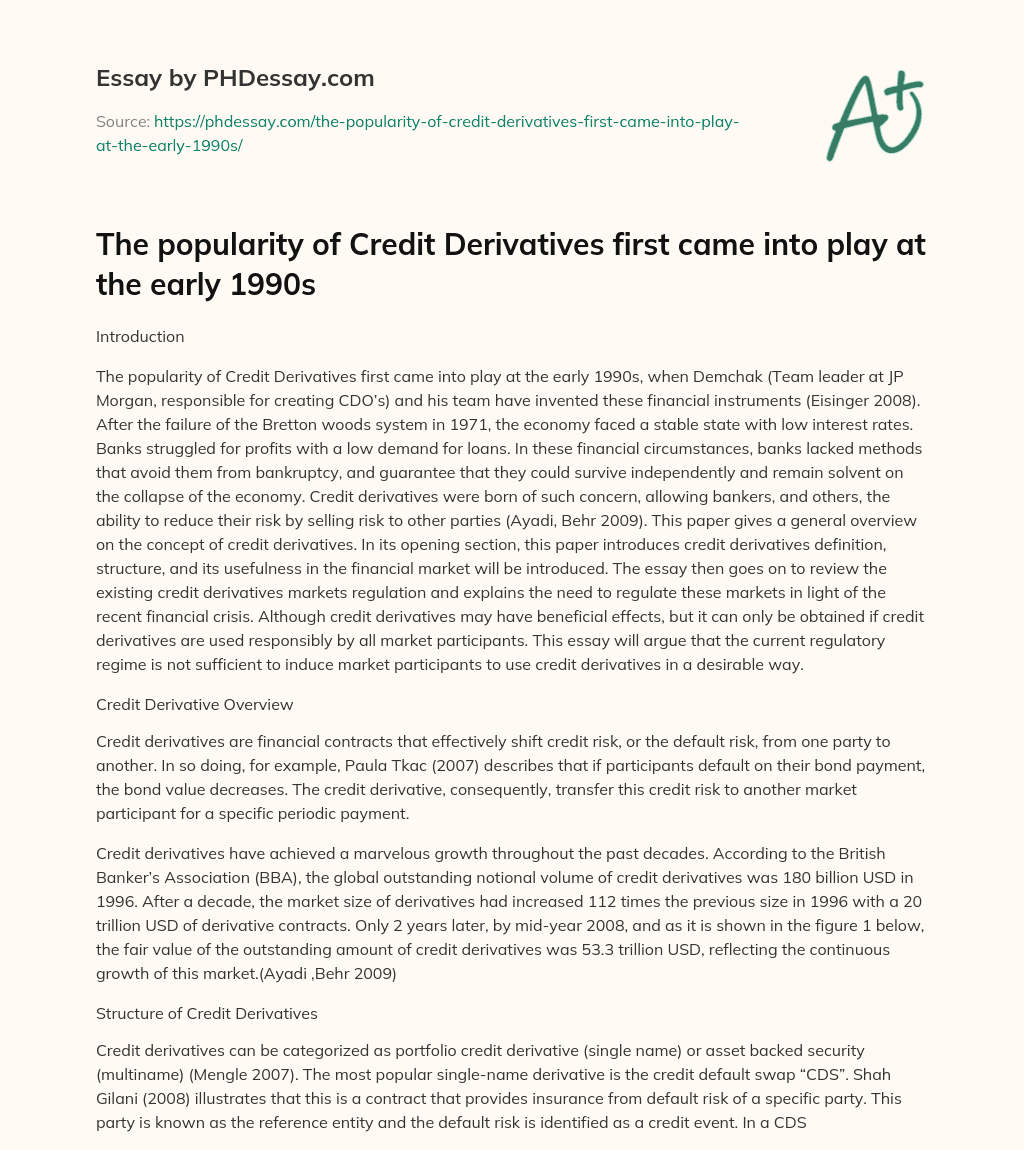 Essay by PHDessay.com

Source: https://phdessay.com/the-popularity-of-credit-derivatives-first-came-into-play-at-the-early-1990s/

A+

The popularity of Credit Derivatives first came into play at the early 1990s

Introduction

The popularity of Credit Derivatives first came into play at the early 1990s, when Demchak (Team leader at JP Morgan, responsible for creating CDO's) and his team have invented these financial instruments (Eisinger 2008). After the failure of the Bretton woods system in 1971, the economy faced a stable state with low interest rates. Banks struggled for profits with a low demand for loans. In these financial circumstances, banks lacked methods that avoid them from bankruptcy, and guarantee that they could survive independently and remain solvent on the collapse of the economy. Credit derivatives were born of such concern, allowing bankers, and others, the ability to reduce their risk by selling risk to other parties (Ayadi, Behr 2009). This paper gives a general overview on the concept of credit derivatives. In its opening section, this paper introduces credit derivatives definition, structure, and its usefulness in the financial market will be introduced. The essay then goes on to review the existing credit derivatives markets regulation and explains the need to regulate these markets in light of the recent financial crisis. Although credit derivatives may have beneficial effects, but it can only be obtained if credit derivatives are used responsibly by all market participants. This essay will argue that the current regulatory regime is not sufficient to induce market participants to use credit derivatives in a desirable way.

Credit Derivative Overview

Credit derivatives are financial contracts that effectively shift credit risk, or the default risk, from one party to another. In so doing, for example, Paula Tkac (2007) describes that if participants default on their bond payment, the bond value decreases. The credit derivative, consequently, transfer this credit risk to another market participant for a specific periodic payment.

Credit derivatives have achieved a marvelous growth throughout the past decades. According to the British Banker's Association (BBA), the global outstanding notional volume of credit derivatives was 180 billion USD in 1996. After a decade, the market size of derivatives had increased 112 times the previous size in 1996 with a 20 trillion USD of derivative contracts. Only 2 years later, by mid-year 2008, and as it is shown in the figure 1 below, the fair value of the outstanding amount of credit derivatives was 53.3 trillion USD, reflecting the continuous growth of this market.(Ayadi ,Behr 2009)

Structure of Credit Derivatives

Credit derivatives can be categorized as portfolio credit derivative (single name) or asset backed security (multiname) (Mengle 2007). The most popular single-name derivative is the credit default swap "CDS". Shah Gilani (2008) illustrates that this is a contract that provides insurance from default risk of a specific party. This party is known as the reference entity and the default risk is identified as a credit event. In a CDS